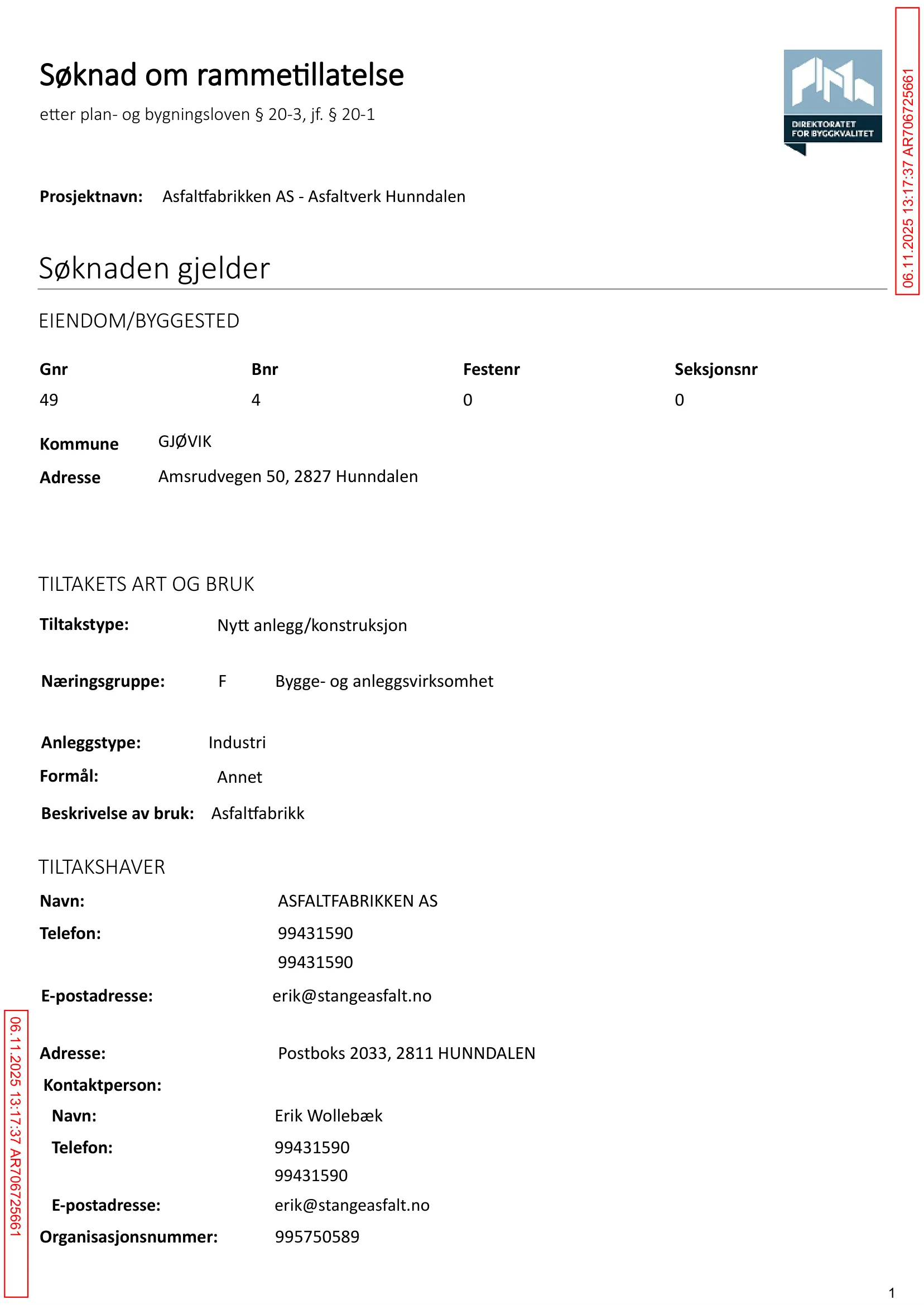 Søknad om rammetillatelse
etter plan- og bygningsloven § 20-3, jf. § 20-1

DIREKTORATET FOR BYGGKVALITET

06.11.2025 13:17:37 AR706725661

Prosjektnavn: Asfaltfabrikken AS - Asfaltverk Hunndalen

Søknaden gjelder

EIENDOM/BYGGESTED

| Gnr | Bnr | Festenr | Seksjonsnr |
|---|---|---|---|
| 49 | 4 | 0 | 0 |

Kommune GJØVIK
Adresse Amsrudvegen 50, 2827 Hunndalen

TILTAKETS ART OG BRUK

Tiltakstype: Nytt anlegg/konstruksjon

Næringsgruppe: F Bygge- og anleggsvirksomhet

Anleggstype: Industri
Formål: Annet
Beskrivelse av bruk: Asfaltfabrikk

TILTAKSHAVER

Navn: ASFALTFABRIKKEN AS
Telefon: 99431590
99431590

E-postadresse: erik@stangeasfalt.no

Adresse: Postboks 2033, 2811 HUNNDALEN
Kontaktperson:
Navn: Erik Wollebæk
Telefon: 99431590
99431590
E-postadresse: erik@stangeasfalt.no
Organisasjonsnummer: 995750589

06.11.2025 13:17:37 AR706725661

1